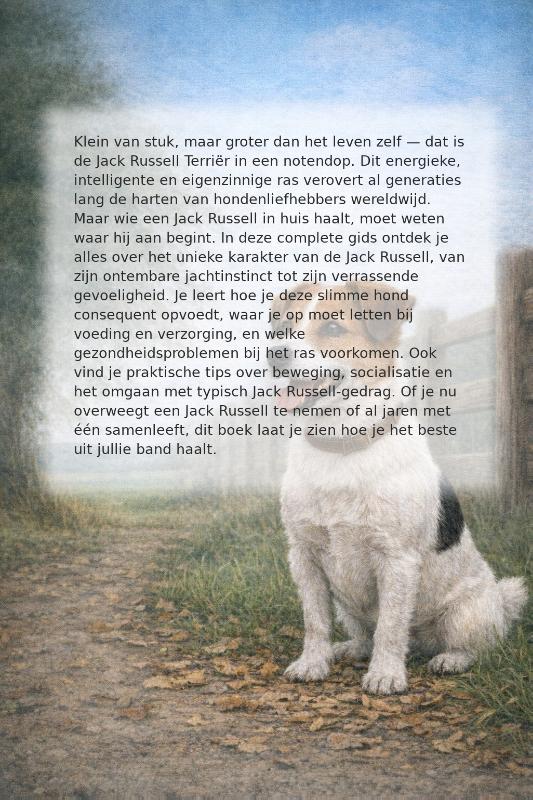 Klein van stuk, maar groter dan het leven zelf — dat is de Jack Russell Terriër in een notendop. Dit energieke, intelligente en eigenzinnige ras verovert al generaties lang de harten van hondenliefhebbers wereldwijd. Maar wie een Jack Russell in huis haalt, moet weten waar hij aan begint. In deze complete gids ontdek je alles over het unieke karakter van de Jack Russell, van zijn ontembare jachtinstinct tot zijn verrassende gevoeligheid. Je leert hoe je deze slimme hond consequent opvoedt, waar je op moet letten bij voeding en verzorging, en welke gezondheidsproblemen bij het ras voorkomen. Ook vind je praktische tips over beweging, socialisatie en het omgaan met typisch Jack Russell-gedrag. Of je nu overweegt een Jack Russell te nemen of al jaren met één samenleeft, dit boek laat je zien hoe je het beste uit jullie band haalt.